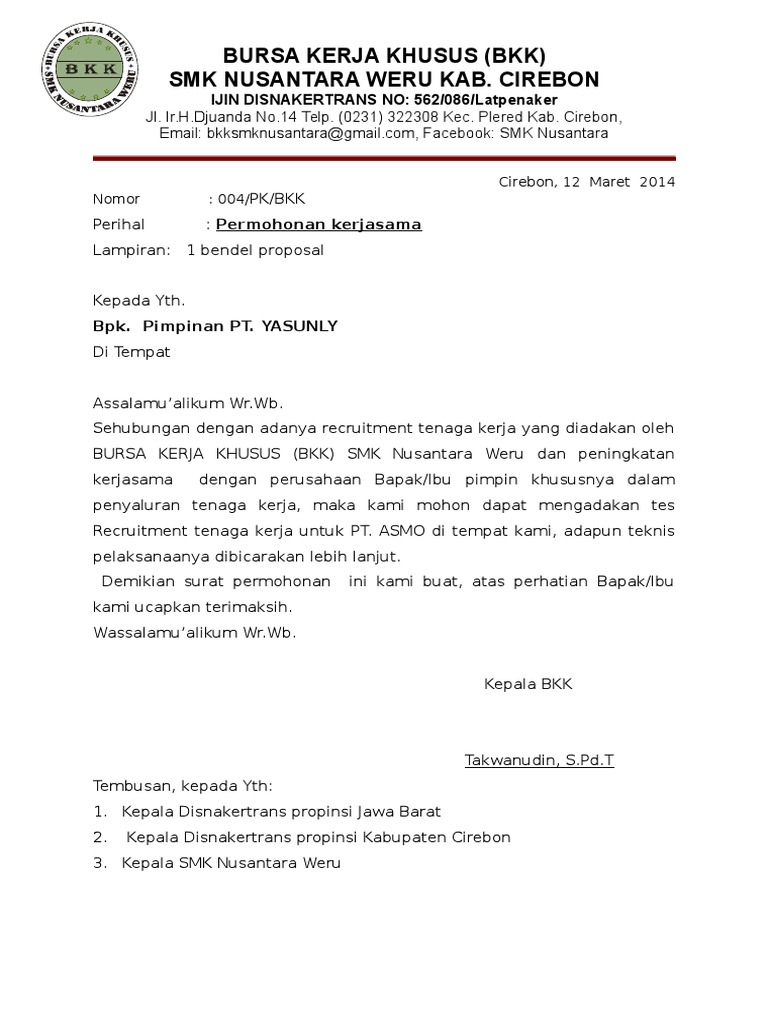 BURSA KERJA KHUSUS
BKK
SMK NUSANTARA WERU

BURSA KERJA KHUSUS (BKK)
SMK NUSANTARA WERU KAB. CIREBON
IJIN DISNAKERTRANS NO: 562/086/Latpenaker
Jl. Ir.H.Djuanda No.14 Telp. (0231) 322308 Kec. Plered Kab. Cirebon,
Email: bkksmknusantara@gmail.com, Facebook: SMK Nusantara

Cirebon, 12 Maret 2014

Nomor : 004/PK/BKK
Perihal : Permohonan kerjasama
Lampiran: 1 bendel proposal

Kepada Yth.
Bpk. Pimpinan PT. YASUNLY
Di Tempat

Assalamu'alikum Wr.Wb.
Sehubungan dengan adanya recruitment tenaga kerja yang diadakan oleh BURSA KERJA KHUSUS (BKK) SMK Nusantara Weru dan peningkatan kerjasama dengan perusahaan Bapak/Ibu pimpin khususnya dalam penyaluran tenaga kerja, maka kami mohon dapat mengadakan tes Recruitment tenaga kerja untuk PT. ASMO di tempat kami, adapun teknis pelaksanaanya dibicarakan lebih lanjut.
Demikian surat permohonan ini kami buat, atas perhatian Bapak/Ibu kami ucapkan terimaksih.
Wassalamu'alikum Wr.Wb.

Kepala BKK

Takwanudin, S.Pd.T

Tembusan, kepada Yth:
1. Kepala Disnakertrans propinsi Jawa Barat
2. Kepala Disnakertrans propinsi Kabupaten Cirebon
3. Kepala SMK Nusantara Weru